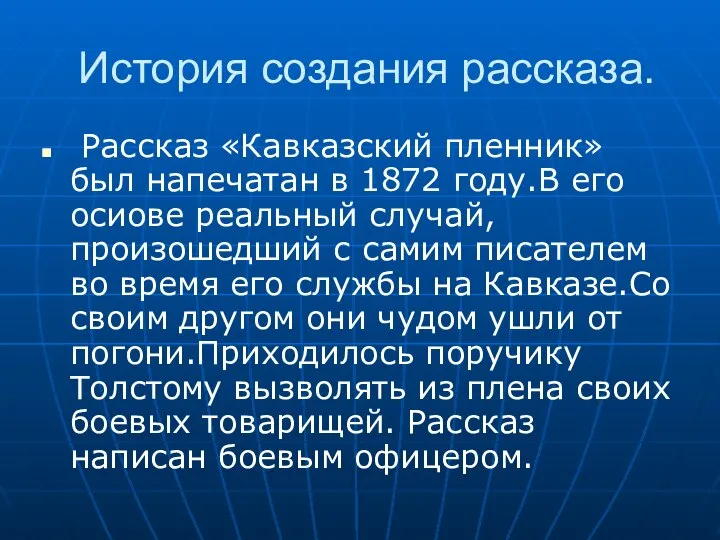 История создания рассказа.

Рассказ «Кавказский пленник» был напечатан в 1872 году.В его осиове реальный случай, произошедший с самим писателем во время его службы на Кавказе.Со своим другом они чудом ушли от погони.Приходилось поручику Толстому вызволять из плена своих боевых товарищей. Рассказ написан боевым офицером.